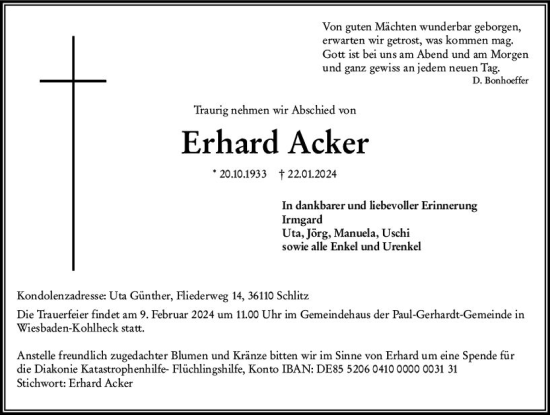 Von guten Mächten wunderbar geborgen,
erwarten wir getrost, was kommen mag.
Gott ist bei uns am Abend und am Morgen
und ganz gewiss an jedem neuen Tag.
D. Bonhoeffer

Traurig nehmen wir Abschied von

Erhard Acker

* 20.10.1933 † 22.01.2024

In dankbarer und liebevoller Erinnerung
Irmgard
Uta, Jörg, Manuela, Uschi
sowie alle Enkel und Urenkel

Kondolenzadresse: Uta Günther, Fliederweg 14, 36110 Schlitz

Die Trauerfeier findet am 9. Februar 2024 um 11.00 Uhr im Gemeindehaus der Paul-Gerhardt-Gemeinde in Wiesbaden-Kohlheck statt.

Anstelle freundlich zugedachter Blumen und Kränze bitten wir im Sinne von Erhard um eine Spende für die Diakonie Katastrophenhilfe- Flüchlingshilfe, Konto IBAN: DE85 5206 0410 0000 0031 31
Stichwort: Erhard Acker